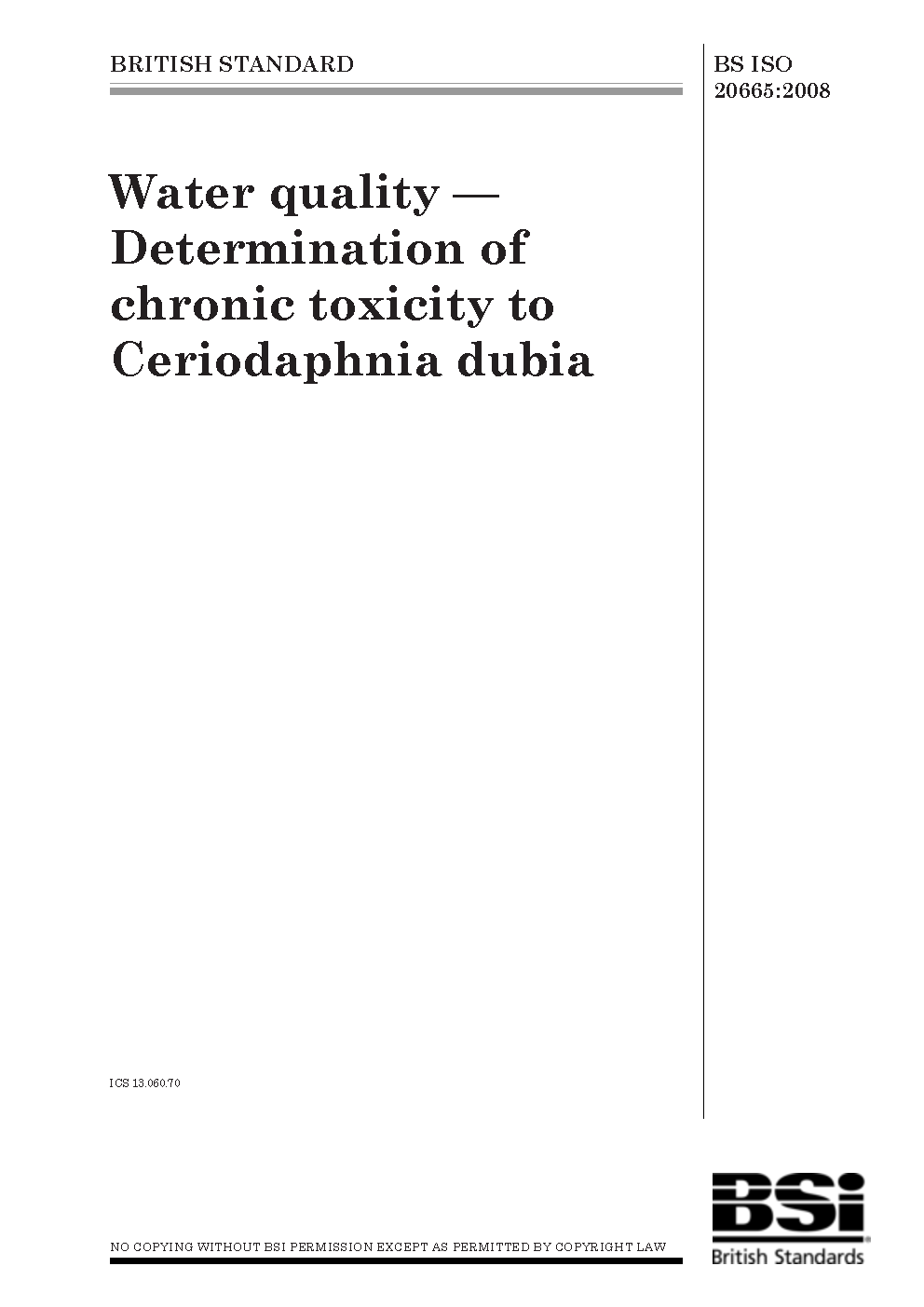 BRITISH STANDARD

BS ISO
20665:2008

Water quality — Determination of chronic toxicity to Ceriodaphnia dubia

ICS 13.060.70

NO COPYING WITHOUT BSI PERMISSION EXCEPT AS PERMITTED BY COPYRIGHT LAW

BSi
British Standards